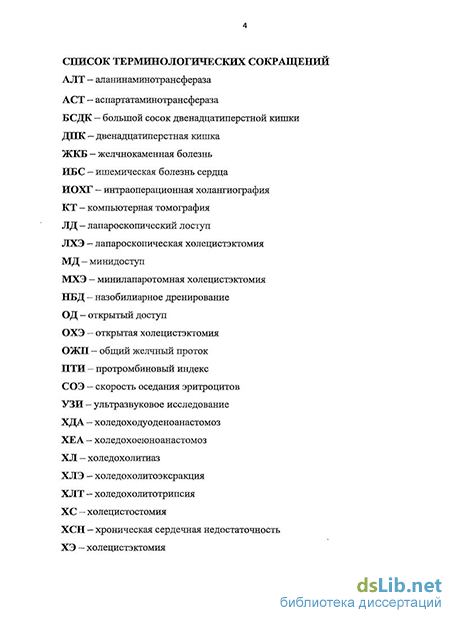 4

СПИСОК ТЕРМИНОЛОГИЧЕСКИХ СОКРАЩЕНИЙ

АЛТ – аланинаминотрансфераза

АСТ – аспартатаминотрансфераза

БСДК – большой сосок двенадцатиперстной кишки

ДПК – двенадцатиперстная кишка

ЖКБ – желчнокаменная болезнь

ИБС – ишемическая болезнь сердца

ИОХГ – интраоперационная холангиография

КТ – компьютерная томография

ЛД – лапароскопический доступ

ЛХЭ – лапароскопическая холецистэктомия

МД – минидоступ

МХЭ – минилапаротомная холецистэктомия

НБД – назобилиарное дренирование

ОД – открытый доступ

ОХЭ – открытая холецистэктомия

ОЖП – общий желчный проток

ПТИ – протромбиновый индекс

СОЭ – скорость оседания эритроцитов

УЗИ – ультразвуковое исследование

ХДА – холедоходуоденоанастомоз

ХЕА – холедохоеюноанастомоз

ХЛ – холедохолитиаз

ХЛЭ – холедохолитоэкстракция

ХЛТ – холедохолитотрипсия

ХС – холецистостомия

ХСН – хроническая сердечная недостаточность

ХЭ – холецистэктомия

dsLib.net
библиотека диссертаций